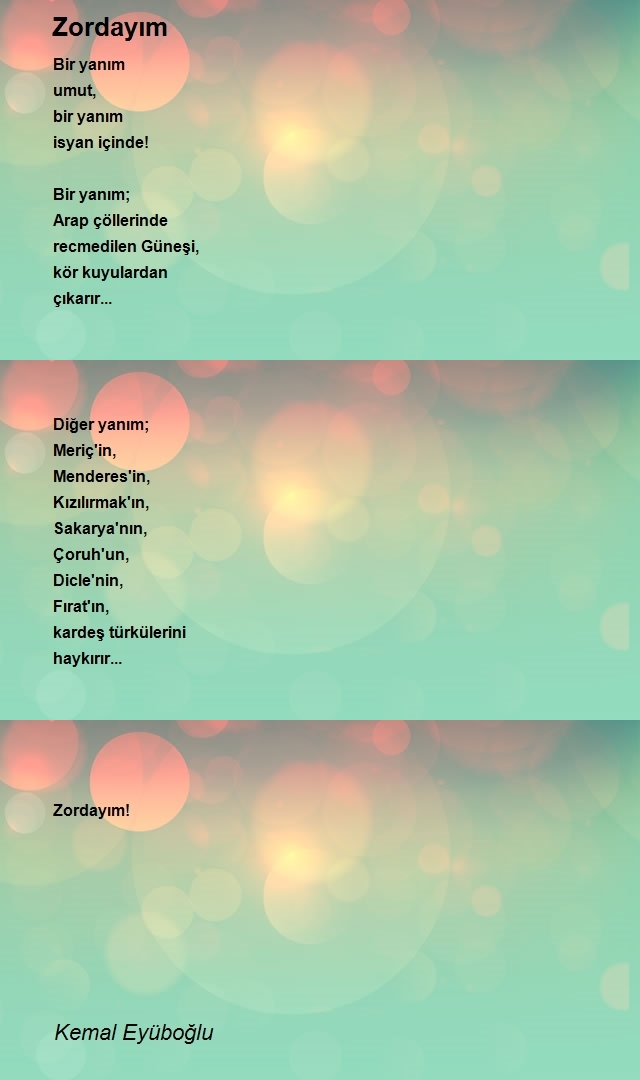 Zordayım

Bir yanım
umut,
bir yanım
isyan içinde!

Bir yanım;
Arap çöllerinde
recmedilen Güneşi,
kör kuyulardan
çıkarır...

Diğer yanım;
Meriç'in,
Menderes'in,
Kızılırmak'ın,
Sakarya'nın,
Çoruh'un,
Dicle'nin,
Fırat'ın,
kardeş türkülerini
haykırır...

Zordayım!

Kemal Eyüboğlu